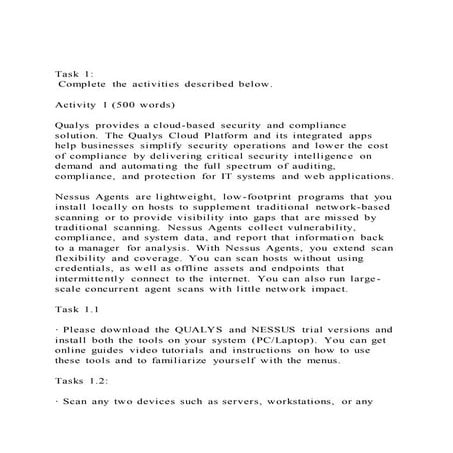 Task 1:
Complete the activities described below.

Activity 1 (500 words)

Qualys provides a cloud-based security and compliance solution. The Qualys Cloud Platform and its integrated apps help businesses simplify security operations and lower the cost of compliance by delivering critical security intelligence on demand and automating the full spectrum of auditing, compliance, and protection for IT systems and web applications.

Nessus Agents are lightweight, low-footprint programs that you install locally on hosts to supplement traditional network-based scanning or to provide visibility into gaps that are missed by traditional scanning. Nessus Agents collect vulnerability, compliance, and system data, and report that information back to a manager for analysis. With Nessus Agents, you extend scan flexibility and coverage. You can scan hosts without using credentials, as well as offline assets and endpoints that intermittently connect to the internet. You can also run large-scale concurrent agent scans with little network impact.

Task 1.1

· Please download the QUALYS and NESSUS trial versions and install both the tools on your system (PC/Laptop). You can get online guides video tutorials and instructions on how to use these tools and to familiarize yourself with the menus.

Tasks 1.2:

· Scan any two devices such as servers, workstations, or any